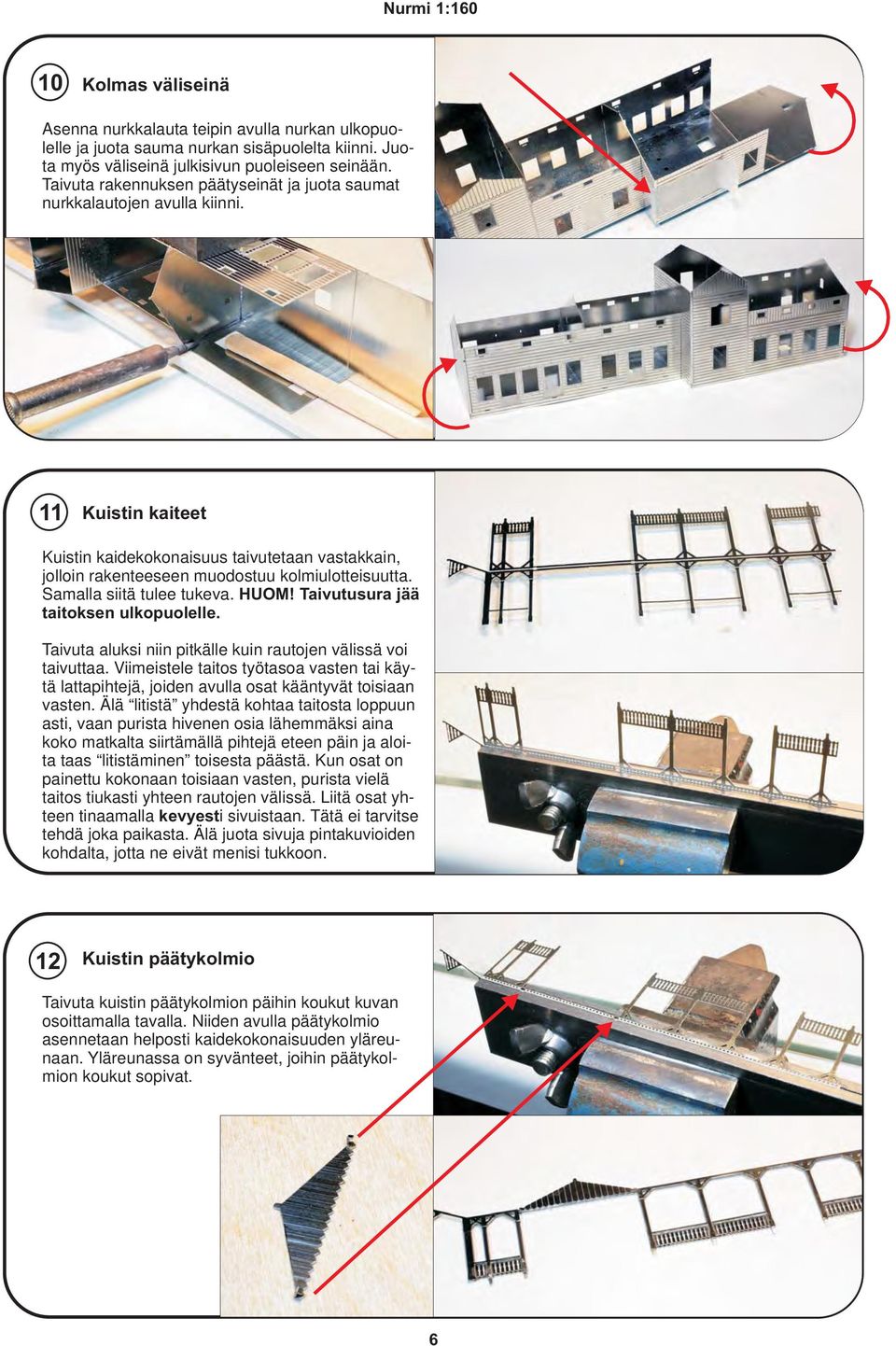 Nurmi 1:160

10 Kolmas väliseinä

Asenna nurkkalauta teipin avulla nurkan ulkopuolelle ja juota sauma nurkan sisäpuolelta kiinni. Juota myös väliseinä julkisivun puoleiseen seinään. Taivuta rakennuksen päätyseinät ja juota saumat nurkkalautojen avulla kiinni.

11 Kuistin kaiteet

Kuistin kaidekokonaisuus taivutetaan vastakkain, jolloin rakenteeseen muodostuu kolmiulotteisuutta. Samalla siitä tulee tukeva. HUOM! Taivutusura jää taitoksen ulkopuolelle.

Taivuta aluksi niin pitkälle kuin rautojen välissä voi taivuttaa. Viimeistele taitos työtasoa vasten tai käytä lattapihtejä, joiden avulla osat kääntyvät toisiaan vasten. Älä “litistä” yhdestä kohtaa taitosta loppuun asti, vaan purista hivenen osia lähemmäksi aina koko matkalta siirtämällä pihtejä eteen päin ja aloita taas “litistäminen” toisesta päästä. Kun osat on painettu kokonaan toisiaan vasten, purista vielä taitos tiukasti yhteen rautojen välissä. Liitä osat yhteen tinaamalla kevyesti sivuistaan. Tätä ei tarvitse tehdä joka paikasta. Älä juota sivuja pintakuvioiden kohdalta, jotta ne eivät menisi tukkoon.

12 Kuistin päätykolmio

Taivuta kuistin päätykolmion päihin koukut kuvan osoittamalla tavalla. Niiden avulla päätykolmio asennetaan helposti kaidekokonaisuuden yläreunaan. Yläreunassa on syvänteet, joihin päätykolmion koukut sopivat.

6